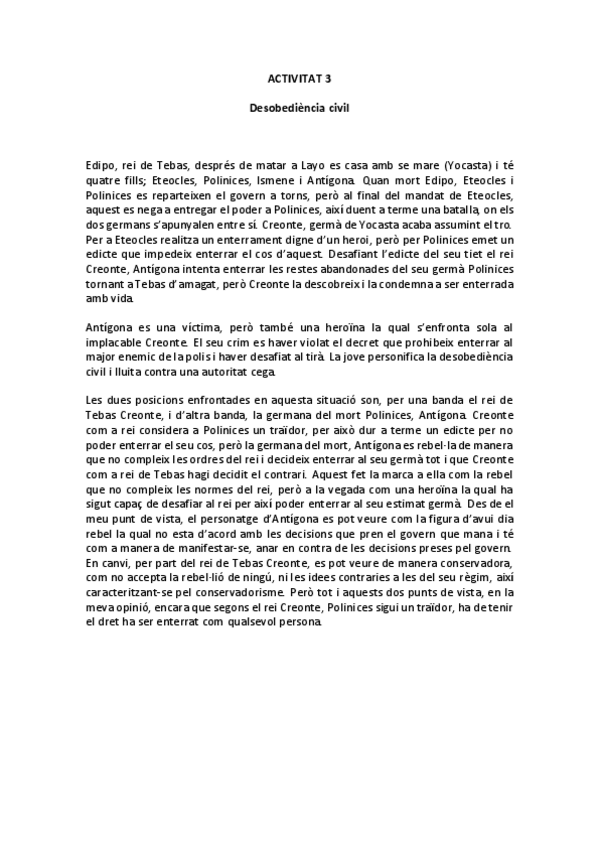 ACTIVITAT 3

Desobediència civil

Edipo, rei de Tebas, després de matar a Layo es casa amb se mare (Yocasta) i té quatre fills; Eteocles, Polinices, Ismene i Antígona. Quan mort Edipo, Eteocles i Polinices es reparteixen el govern a torns, però al final del mandat de Eteocles, aquest es nega a entregar el poder a Polinices, així duent a terme una batalla, on els dos germans s'apunyalen entre sí. Creonte, germà de Yocasta acaba assumint el tro. Per a Eteocles realitza un enterrament digne d'un heroi, però per Polinices emet un edicte que impedeix enterrar el cos d'aquest. Desafiant l'edicte del seu tiet el rei Creonte, Antígona intenta enterrar les restes abandonades del seu germà Polinices tornant a Tebas d'amagat, però Creonte la descobreix i la condemna a ser enterrada amb vida.

Antígona es una víctima, però també una heroïna la qual s'enfronta sola al implacable Creonte. El seu crim es haver violat el decret que prohibeix enterrar al major enemic de la polis i haver desafiat al tirà. La jove personifica la desobediència civil i lluita contra una autoritat cega.

Les dues posicions enfrontades en aquesta situació son, per una banda el rei de Tebas Creonte, i d'altra banda, la germana del mort Polinices, Antígona. Creonte com a rei considera a Polinices un traïdor, per això dur a terme un edicte per no poder enterrar el seu cos, però la germana del mort, Antígona es rebel·la de manera que no compleix les ordres del rei i decideix enterrar al seu germà tot i que Creonte com a rei de Tebas hagi decidit el contrari. Aquest fet la marca a ella com la rebel que no compleix les normes del rei, però a la vegada com una heroïna la qual ha sigut capaç de desafiar al rei per així poder enterrar al seu estimat germà. Des de el meu punt de vista, el personatge d'Antígona es pot veure com la figura d'avui dia rebel la qual no esta d'acord amb les decisions que pren el govern que mana i té com a manera de manifestar-se, anar en contra de les decisions preses pel govern. En canvi, per part del rei de Tebas Creonte, es pot veure de manera conservadora, com no accepta la rebel·lió de ningú, ni les idees contraries a les del seu règim, així caracteritzant-se pel conservadorisme. Però tot i aquests dos punts de vista, en la meva opinió, encara que segons el rei Creonte, Polinices sigui un traïdor, ha de tenir el dret ha ser enterrat com qualsevol persona.